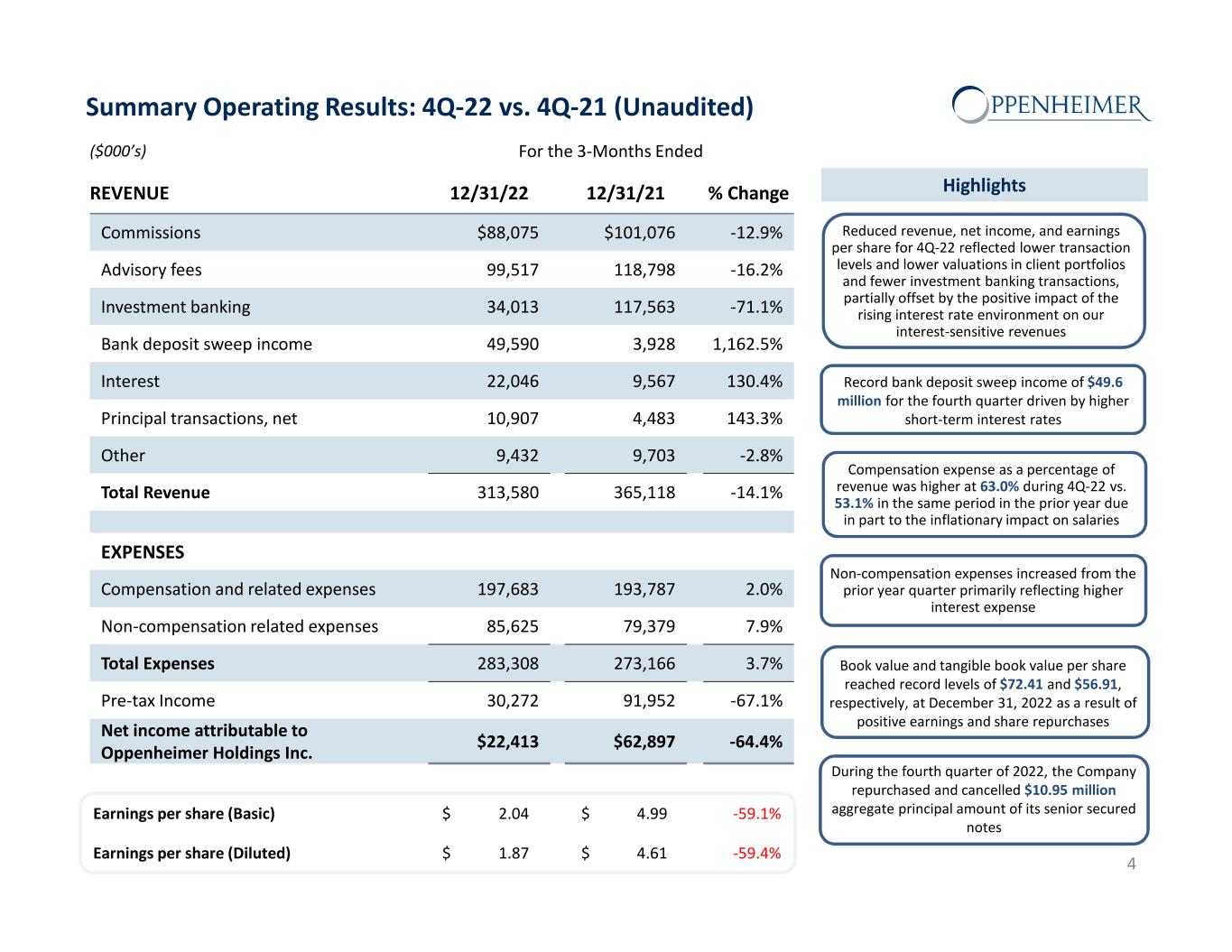 Summary Operating Results: 4Q-22 vs. 4Q-21 (Unaudited)

OPPENHEIMER

($000's)

For the 3-Months Ended

| REVENUE | 12/31/22 | 12/31/21 | % Change |
|---|---|---|---|
| Commissions | $88,075 | $101,076 | -12.9% |
| Advisory fees | 99,517 | 118,798 | -16.2% |
| Investment banking | 34,013 | 117,563 | -71.1% |
| Bank deposit sweep income | 49,590 | 3,928 | 1,162.5% |
| Interest | 22,046 | 9,567 | 130.4% |
| Principal transactions, net | 10,907 | 4,483 | 143.3% |
| Other | 9,432 | 9,703 | -2.8% |
| Total Revenue | 313,580 | 365,118 | -14.1% |
| | | | |
| EXPENSES | | | |
| Compensation and related expenses | 197,683 | 193,787 | 2.0% |
| Non-compensation related expenses | 85,625 | 79,379 | 7.9% |
| Total Expenses | 283,308 | 273,166 | 3.7% |
| Pre-tax Income | 30,272 | 91,952 | -67.1% |
| Net income attributable to Oppenheimer Holdings Inc. | $22,413 | $62,897 | -64.4% |

| | | | |
|---|---|---|---|
| Earnings per share (Basic) | $ 2.04 | $ 4.99 | -59.1% |
| Earnings per share (Diluted) | $ 1.87 | $ 4.61 | -59.4% |

Highlights

Reduced revenue, net income, and earnings per share for 4Q-22 reflected lower transaction levels and lower valuations in client portfolios and fewer investment banking transactions, partially offset by the positive impact of the rising interest rate environment on our interest-sensitive revenues

Record bank deposit sweep income of $49.6 million for the fourth quarter driven by higher short-term interest rates

Compensation expense as a percentage of revenue was higher at 63.0% during 4Q-22 vs. 53.1% in the same period in the prior year due in part to the inflationary impact on salaries

Non-compensation expenses increased from the prior year quarter primarily reflecting higher interest expense

Book value and tangible book value per share reached record levels of $72.41 and $56.91, respectively, at December 31, 2022 as a result of positive earnings and share repurchases

During the fourth quarter of 2022, the Company repurchased and cancelled $10.95 million aggregate principal amount of its senior secured notes

4